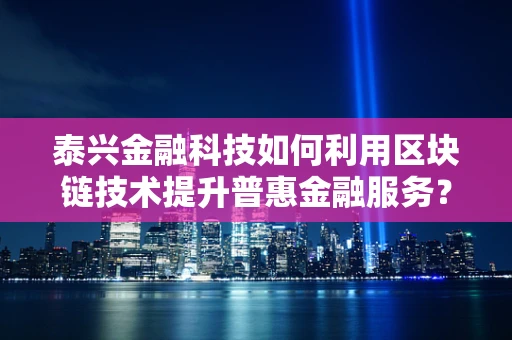 泰兴金融科技如何利用区块链技术提升普惠金融服务？